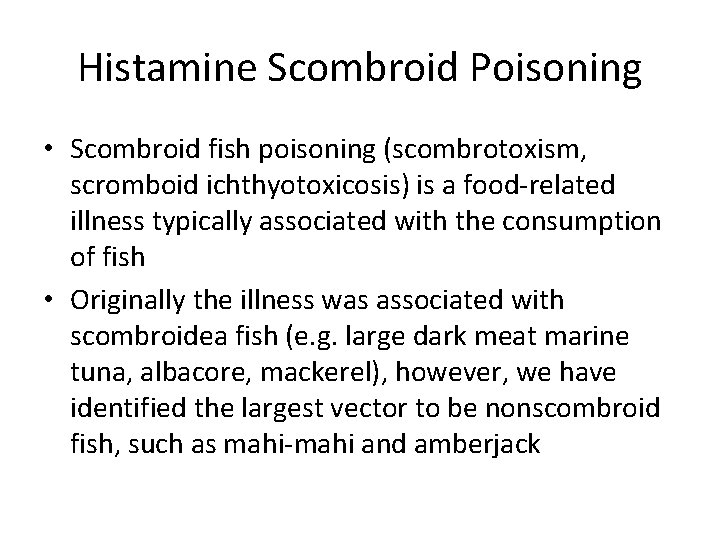 Histamine Scombroid Poisoning

• Scombroid fish poisoning (scombrotoxism, scromboid ichthyotoxicosis) is a food-related illness typically associated with the consumption of fish

• Originally the illness was associated with scombroidea fish (e.g. large dark meat marine tuna, albacore, mackerel), however, we have identified the largest vector to be nonscombroid fish, such as mahi-mahi and amberjack